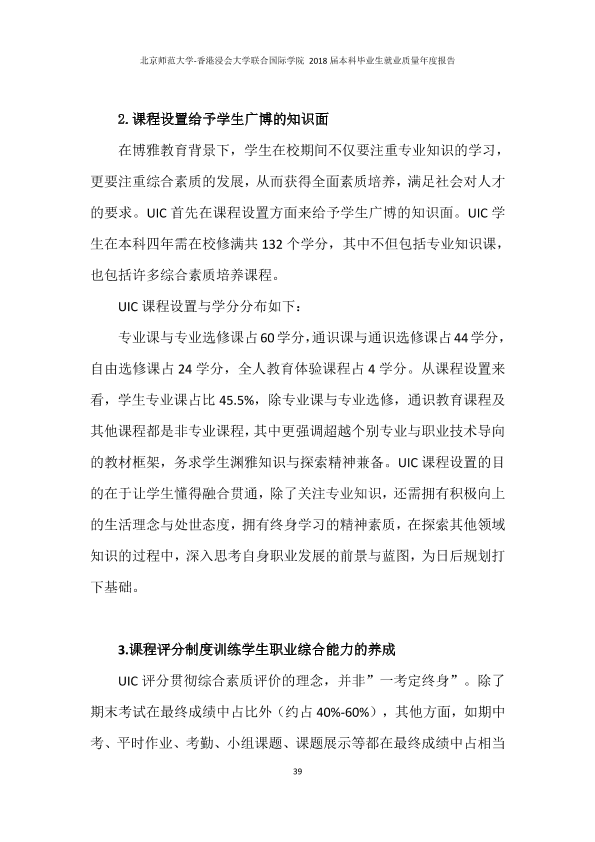 北京师范大学-香港浸会大学联合国际学院 2018届本科毕业生就业质量年度报告

2.课程设置给予学生广博的知识面

在博雅教育背景下，学生在校期间不仅要注重专业知识的学习，更要注重综合素质的发展，从而获得全面素质培养，满足社会对人才的要求。UIC首先在课程设置方面来给予学生广博的知识面。UIC学生在本科四年需在校修满共132个学分，其中不但包括专业知识课，也包括许多综合素质培养课程。

UIC课程设置与学分分布如下：

专业课与专业选修课占60学分，通识课与通识选修课占44学分，自由选修课占24学分，全人教育体验课程占4学分。从课程设置来看，学生专业课占比45.5%，除专业课与专业选修，通识教育课程及其他课程都是非专业课程，其中更强调超越个别专业与职业技术导向的教材框架，务求学生渊雅知识与探索精神兼备。UIC课程设置的目的在于让学生懂得融合贯通，除了关注专业知识，还需拥有积极向上的生活理念与处世态度，拥有终身学习的精神素质，在探索其他领域知识的过程中，深入思考自身职业发展的前景与蓝图，为日后规划打下基础。

3.课程评分制度训练学生职业综合能力的养成

UIC评分贯彻综合素质评价的理念，并非”一考定终身”。除了期末考试在最终成绩中占比外（约占40%-60%），其他方面，如期中考、平时作业、考勤、小组课题、课题展示等都在最终成绩中占相当

39